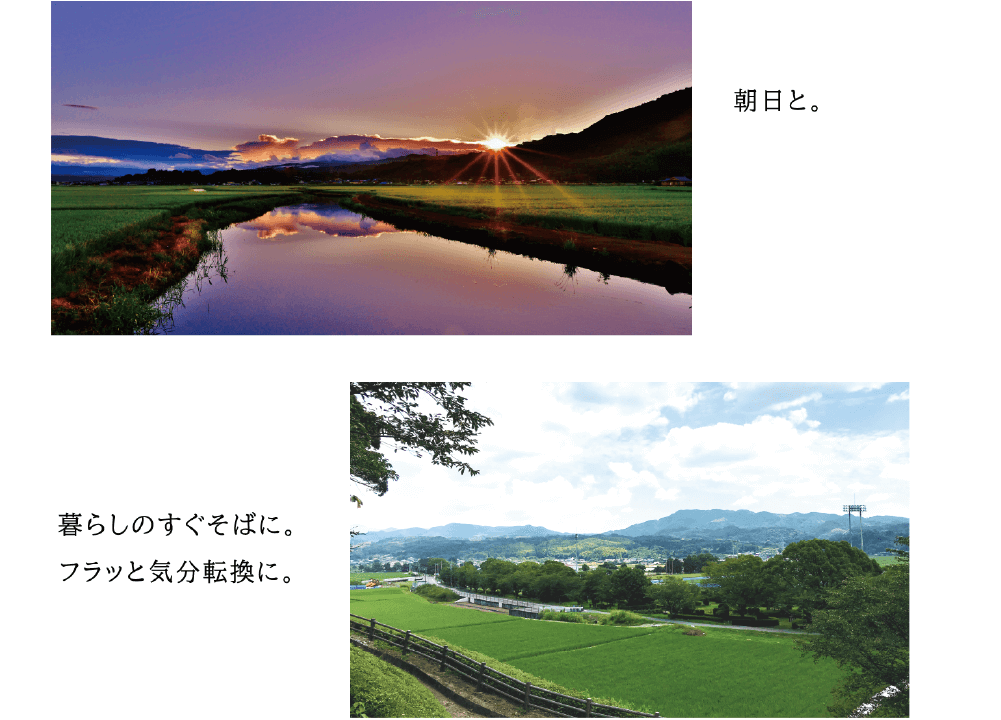 朝日と。

暮らしのすぐそばに。
フラッと気分転換に。